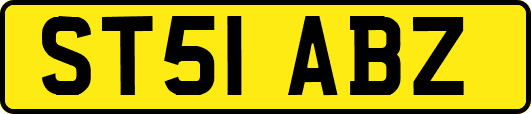 ST51 ABZ